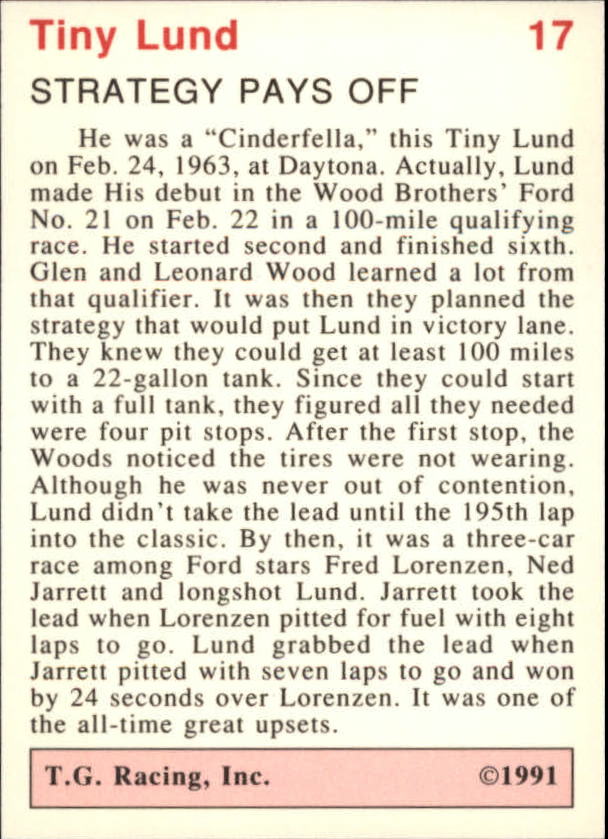 Tiny Lund 17

STRATEGY PAYS OFF

He was a "Cinderfella," this Tiny Lund on Feb. 24, 1963, at Daytona. Actually, Lund made His debut in the Wood Brothers' Ford No. 21 on Feb. 22 in a 100-mile qualifying race. He started second and finished sixth. Glen and Leonard Wood learned a lot from that qualifier. It was then they planned the strategy that would put Lund in victory lane. They knew they could get at least 100 miles to a 22-gallon tank. Since they could start with a full tank, they figured all they needed were four pit stops. After the first stop, the Woods noticed the tires were not wearing. Although he was never out of contention, Lund didn't take the lead until the 195th lap into the classic. By then, it was a three-car race among Ford stars Fred Lorenzen, Ned Jarrett and longshot Lund. Jarrett took the lead when Lorenzen pitted for fuel with eight laps to go. Lund grabbed the lead when Jarrett pitted with seven laps to go and won by 24 seconds over Lorenzen. It was one of the all-time great upsets.

T.G. Racing, Inc. ©1991